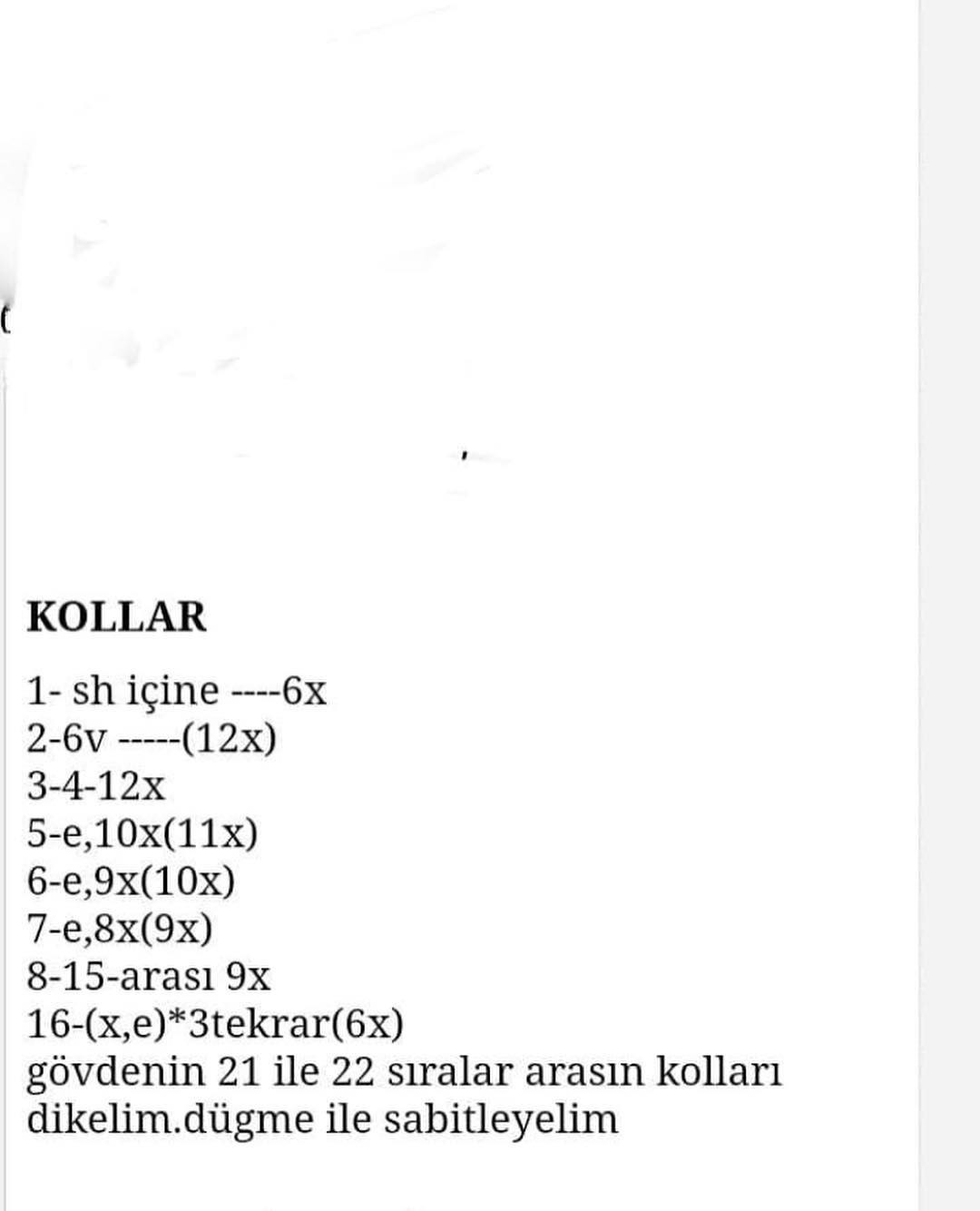 KOLLAR

1- sh içine ----6x
2-6v -----(12x)
3-4-12x
5-e,10x(11x)
6-e,9x(10x)
7-e,8x(9x)
8-15-arası 9x
16-(x,e)*3tekrar(6x)
gövdenin 21 ile 22 sıralar arasın kolları dikelim.dügme ile sabitleyelim